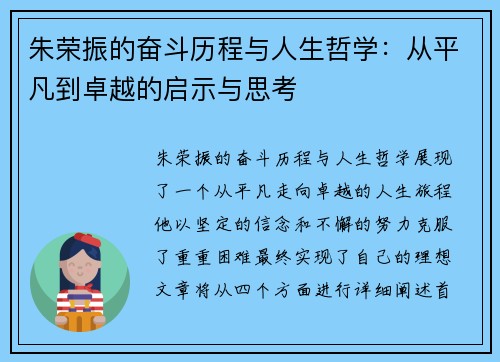 朱荣振的奋斗历程与人生哲学：从平凡到卓越的启示与思考

朱荣振的奋斗历程与人生哲学展现了一个从平凡走向卓越的人生旅程他以坚定的信念和不懈的努力克服了重重困难最终实现了自己的理想文章将从四个方面进行详细阐述首